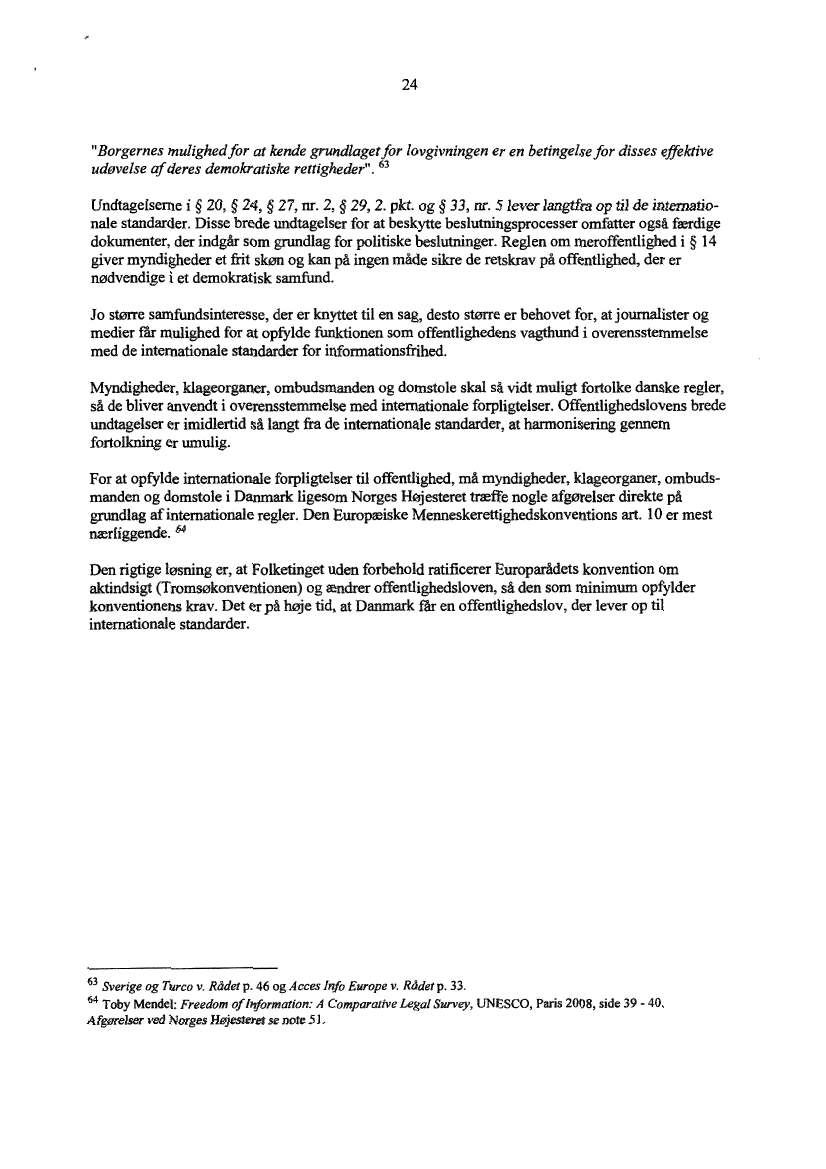 24

"Borgernes mulighed for at kende grundlaget for lovgivningen er en betingelse for disses effektive udøvelse af deres demokratiske rettigheder". $^{63}$

Undtagelserne i § 20, § 24, § 27, nr. 2, § 29, 2. pkt. og § 33, nr. 5 lever langtfra op til de internationale standarder. Disse brede undtagelser for at beskytte beslutningsprocesser omfatter også færdige dokumenter, der indgår som grundlag for politiske beslutninger. Reglen om meroffentlighed i § 14 giver myndigheder et frit skøn og kan på ingen måde sikre de retskrav på offentlighed, der er nødvendige i et demokratisk samfund.

Jo større samfundsinteresse, der er knyttet til en sag, desto større er behovet for, at journalister og medier får mulighed for at opfylde funktionen som offentlighedens vagthund i overensstemmelse med de internationale standarder for informationsfrihed.

Myndigheder, klageorganer, ombudsmanden og domstole skal så vidt muligt fortolke danske regler, så de bliver anvendt i overensstemmelse med internationale forpligtelser. Offentlighedslovens brede undtagelser er imidlertid så langt fra de internationale standarder, at harmonisering gennem fortolkning er umulig.

For at opfylde internationale forpligtelser til offentlighed, må myndigheder, klageorganer, ombudsmanden og domstole i Danmark ligesom Norges Højesteret træffe nogle afgørelser direkte på grundlag af internationale regler. Den Europæiske Menneskerettighedskonventions art. 10 er mest nærliggende. $^{64}$

Den rigtige løsning er, at Folketinget uden forbehold ratificerer Europarådets konvention om aktindsigt (Tromsøkonventionen) og ændrer offentlighedsloven, så den som minimum opfylder konventionens krav. Det er på høje tid, at Danmark får en offentlighedslov, der lever op til internationale standarder.

$^{63}$ Sverige og Turco v. Rådet p. 46 og Acces Info Europe v. Rådet p. 33.
$^{64}$ Toby Mendel: Freedom of Information: A Comparative Legal Survey, UNESCO, Paris 2008, side 39 - 40. Afgørelser ved Norges Højesteret se note 51.